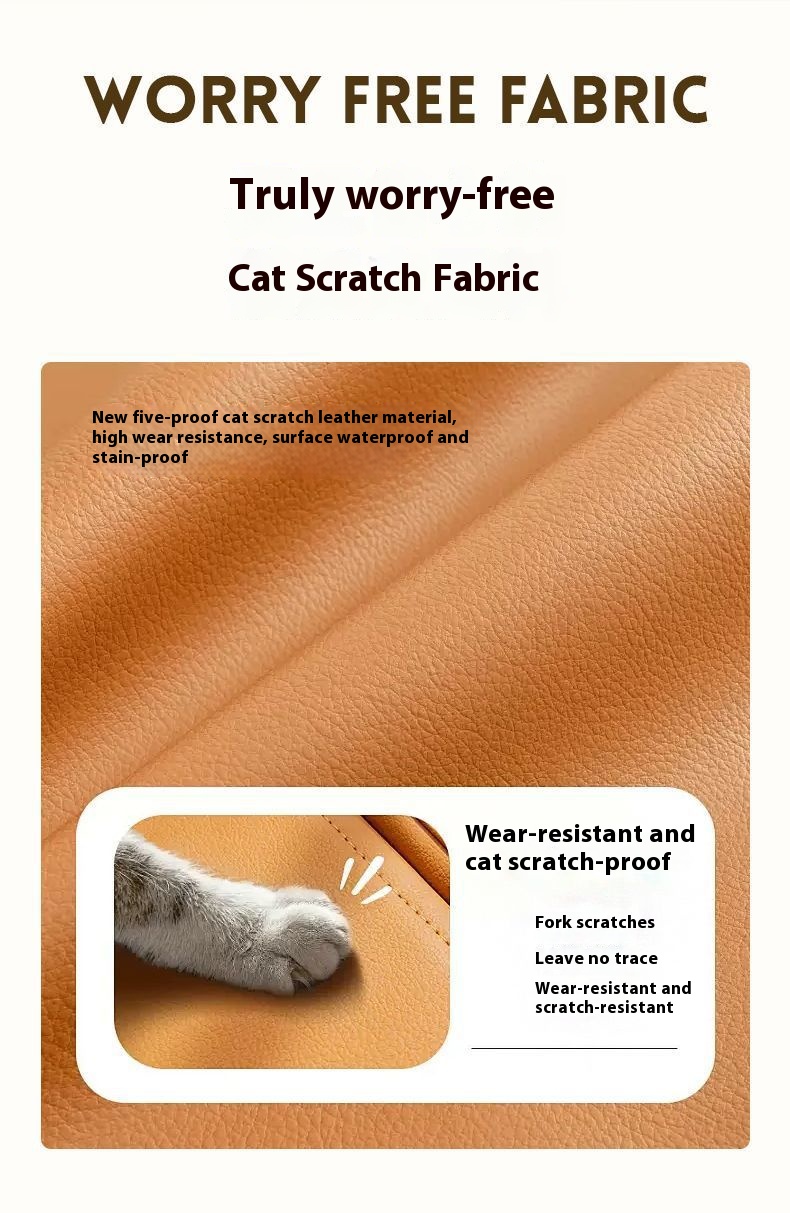 WORRY FREE FABRIC

Truly worry-free

Cat Scratch Fabric

New five-proof cat scratch leather material, high wear resistance, surface waterproof and stain-proof

Wear-resistant and cat scratch-proof

Fork scratches

Leave no trace

Wear-resistant and scratch-resistant